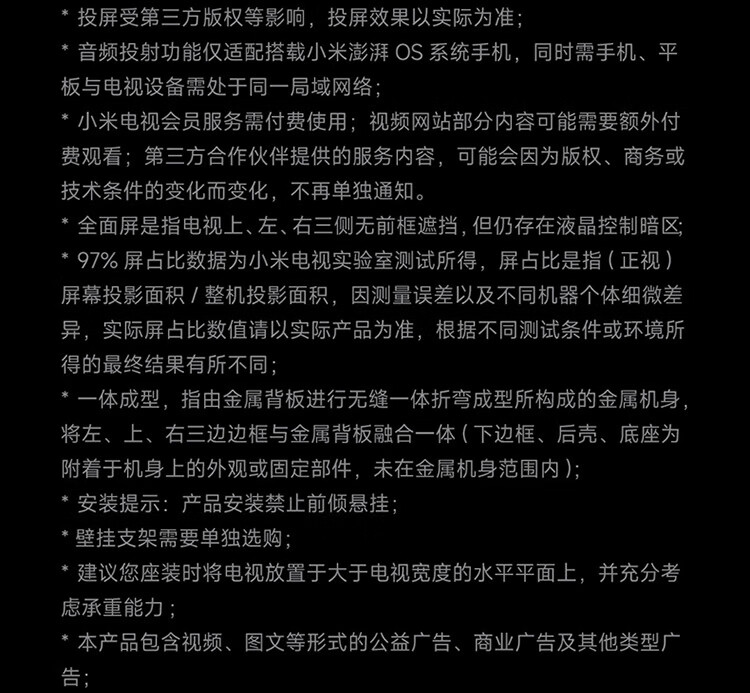 * 投屏受第三方版权等影响，投屏效果以实际为准；

* 音频投射功能仅适配搭载小米澎湃 OS 系统手机，同时需手机、平板与电视设备需处于同一局域网络；

* 小米电视会员服务需付费使用；视频网站部分内容可能需要额外付费观看；第三方合作伙伴提供的服务内容，可能会因为版权、商务或技术条件的变化而变化，不再单独通知。

* 全面屏是指电视上、左、右三侧无前框遮挡，但仍存在液晶控制暗区;

* 97% 屏占比数据为小米电视实验室测试所得，屏占比是指（正视）屏幕投影面积 / 整机投影面积，因测量误差以及不同机器个体细微差异，实际屏占比数值请以实际产品为准，根据不同测试条件或环境所得的最终结果有所不同；

* 一体成型，指由金属背板进行无缝一体折弯成型所构成的金属机身，将左、上、右三边边框与金属背板融合一体（下边框、后壳、底座为附着于机身上的外观或固定部件，未在金属机身范围内）;

* 安装提示：产品安装禁止前倾悬挂；

* 壁挂支架需要单独选购；

* 建议您座装时将电视放置于大于电视宽度的水平平面上，并充分考虑承重能力；

* 本产品包含视频、图文等形式的公益广告、商业广告及其他类型广告；